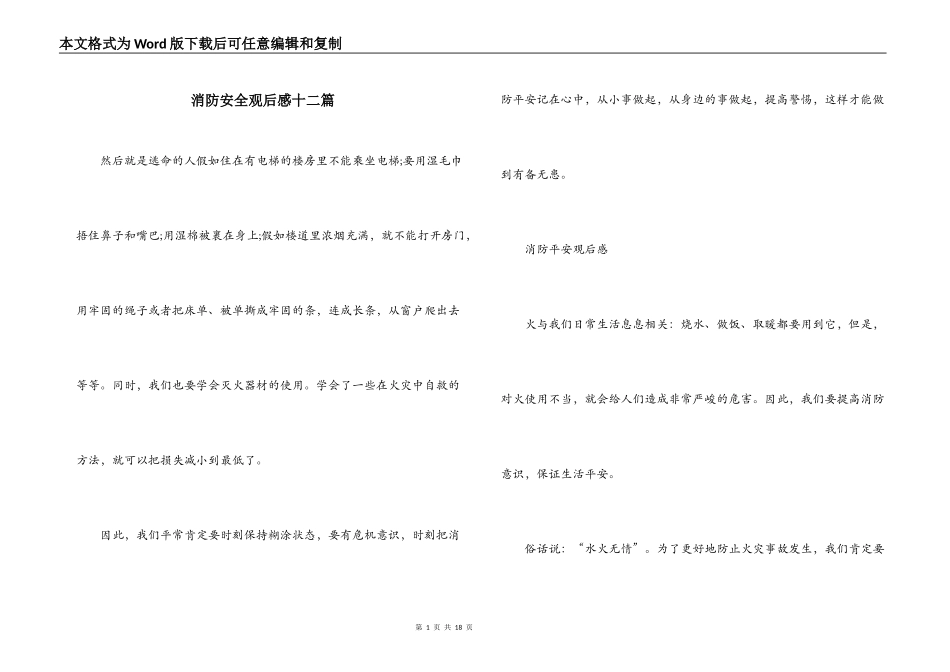 本文格式为Word版下载后可任意编辑和复制

消防安全观后感十二篇

然后就是逃命的人假如住在有电梯的楼房里不能乘坐电梯;要用湿毛巾捂住鼻子和嘴巴;用湿棉被裹在身上;假如楼道里浓烟充满，就不能打开房门，用牢固的绳子或者把床单、被单撕成牢固的条，连成长条，从窗户爬出去等等。同时，我们也要学会灭火器材的使用。学会了一些在火灾中自救的方法，就可以把损失减小到最低了。

因此，我们平常肯定要时刻保持糊涂状态，要有危机意识，时刻把消防平安记在心中，从小事做起，从身边的事做起，提高警惕，这样才能做到有备无患。

消防平安观后感

火与我们日常生活息息相关：烧水、做饭、取暖都要用到它，但是，对火使用不当，就会给人们造成非常严峻的危害。因此，我们要提高消防意识，保证生活平安。

俗话说：“水火无情”。为了更好地防止火灾事故发生，我们肯定要

第 1 页 共 18 页